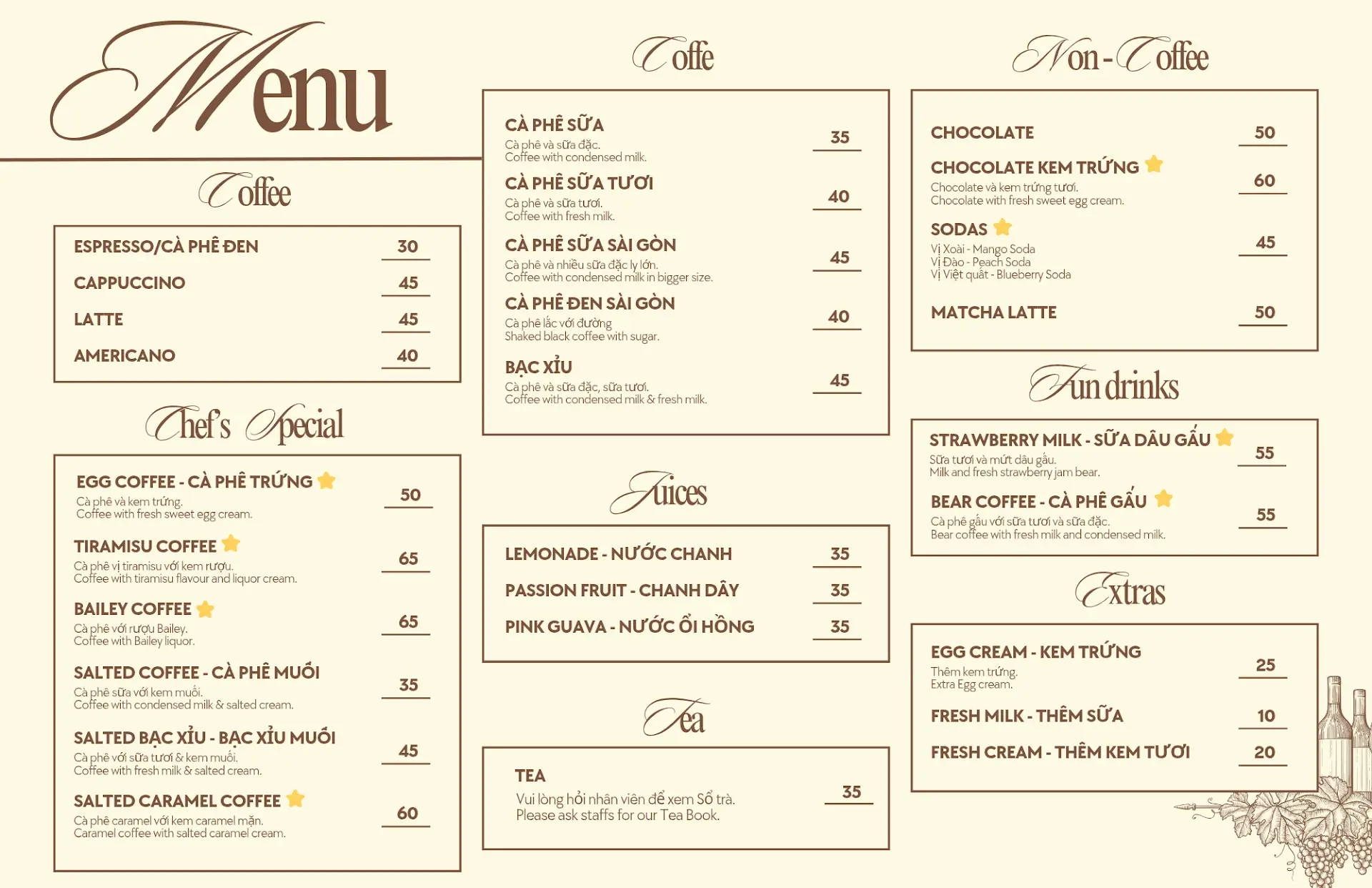 Menu

Coffee

ESPRESSO/CÀ PHÊ ĐEN 30
CAPPUCCINO 45
LATTE 45
AMERICANO 40

Chef's Special

EGG COFFEE - CÀ PHÊ TRỨNG 50
Cà phê và kem trứng.
Coffee with fresh sweet egg cream.

TIRAMISU COFFEE 65
Cà phê vị tiramisu với kem rượu.
Coffee with tiramisu flavour and liquor cream.

BAILEY COFFEE 65
Cà phê với rượu Bailey.
Coffee with Bailey liquor.

SALTED COFFEE - CÀ PHÊ MUỐI 35
Cà phê sữa với kem muối.
Coffee with condensed milk & salted cream.

SALTED BẠC XỈU - BẠC XỈU MUỐI 45
Cà phê với sữa tươi & kem muối.
Coffee with fresh milk & salted cream.

SALTED CARAMEL COFFEE 60
Cà phê caramel với kem caramel mặn.
Caramel coffee with salted caramel cream.

Coffe

CÀ PHÊ SỮA 35
Cà phê và sữa đặc.
Coffee with condensed milk.

CÀ PHÊ SỮA TƯƠI 40
Cà phê và sữa tươi.
Coffee with fresh milk.

CÀ PHÊ SỮA SÀI GÒN 45
Cà phê và nhiều sữa đặc ly lớn.
Coffee with condensed milk in bigger size.

CÀ PHÊ ĐEN SÀI GÒN 40
Cà phê lắc với đường
Shaked black coffee with sugar.

BẠC XỈU 45
Cà phê và sữa đặc, sữa tươi.
Coffee with condensed milk & fresh milk.

Juices

LEMONADE - NƯỚC CHANH 35
PASSION FRUIT - CHANH DÂY 35
PINK GUAVA - NƯỚC ỔI HỒNG 35

Tea

TEA 35
Vui lòng hỏi nhân viên để xem Sổ trà.
Please ask staffs for our Tea Book.

Non-Coffee

CHOCOLATE 50
CHOCOLATE KEM TRỨNG 60
Chocolate và kem trứng tươi.
Chocolate with fresh sweet egg cream.
SODAS 45
Vị Xoài - Mango Soda
Vị Đào - Peach Soda
Vị Việt quất - Blueberry Soda
MATCHA LATTE 50

Fun drinks

STRAWBERRY MILK - SỮA DÂU GẤU 55
Sữa tươi và mứt dâu gấu.
Milk and fresh strawberry jam bear.

BEAR COFFEE - CÀ PHÊ GẤU 55
Cà phê gấu với sữa tươi và sữa đặc.
Bear coffee with fresh milk and condensed milk.

Extras

EGG CREAM - KEM TRỨNG 25
Thêm kem trứng.
Extra Egg cream.
FRESH MILK - THÊM SỮA 10
FRESH CREAM - THÊM KEM TƯƠI 20